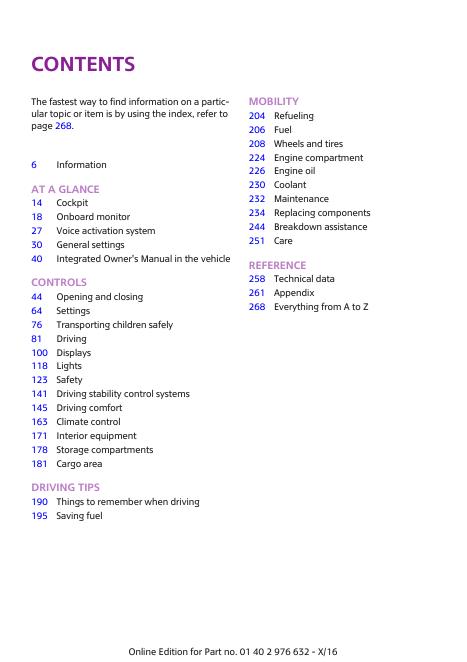 CONTENTS

The fastest way to find information on a particular topic or item is by using the index, refer to page 268.

6 Information

AT A GLANCE
14 Cockpit
18 Onboard monitor
27 Voice activation system
30 General settings
40 Integrated Owner's Manual in the vehicle

CONTROLS
44 Opening and closing
64 Settings
76 Transporting children safely
81 Driving
100 Displays
118 Lights
123 Safety
141 Driving stability control systems
145 Driving comfort
163 Climate control
171 Interior equipment
178 Storage compartments
181 Cargo area

DRIVING TIPS
190 Things to remember when driving
195 Saving fuel

MOBILITY
204 Refueling
206 Fuel
208 Wheels and tires
224 Engine compartment
226 Engine oil
230 Coolant
232 Maintenance
234 Replacing components
244 Breakdown assistance
251 Care

REFERENCE
258 Technical data
261 Appendix
268 Everything from A to Z

Online Edition for Part no. 01 40 2 976 632 - X/16